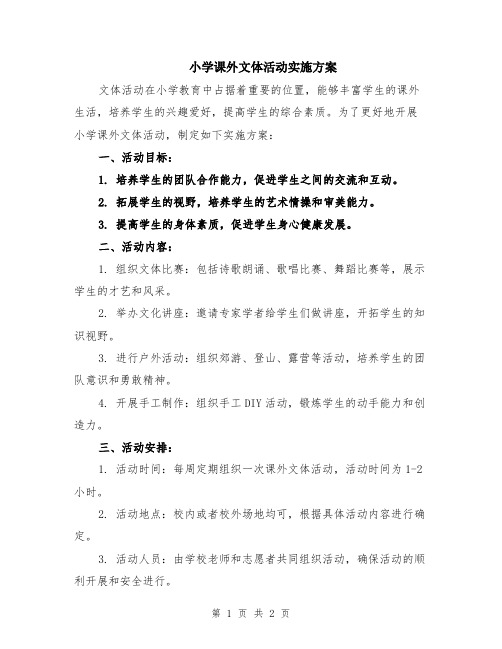 小学课外文体活动实施方案

文体活动在小学教育中占据着重要的位置，能够丰富学生的课外生活，培养学生的兴趣爱好，提高学生的综合素质。为了更好地开展小学课外文体活动，制定如下实施方案：

一、活动目标：

1. 培养学生的团队合作能力，促进学生之间的交流和互动。

2. 拓展学生的视野，培养学生的艺术情操和审美能力。

3. 提高学生的身体素质，促进学生身心健康发展。

二、活动内容：

1. 组织文体比赛：包括诗歌朗诵、歌唱比赛、舞蹈比赛等，展示学生的才艺和风采。

2. 举办文化讲座：邀请专家学者给学生们做讲座，开拓学生的知识视野。

3. 进行户外活动：组织郊游、登山、露营等活动，培养学生的团队意识和勇敢精神。

4. 开展手工制作：组织手工DIY活动，锻炼学生的动手能力和创造力。

三、活动安排：

1. 活动时间：每周定期组织一次课外文体活动，活动时间为1-2小时。

2. 活动地点：校内或者校外场地均可，根据具体活动内容进行确定。

3. 活动人员：由学校老师和志愿者共同组织活动，确保活动的顺利开展和安全进行。

第 1 页 共 2 页